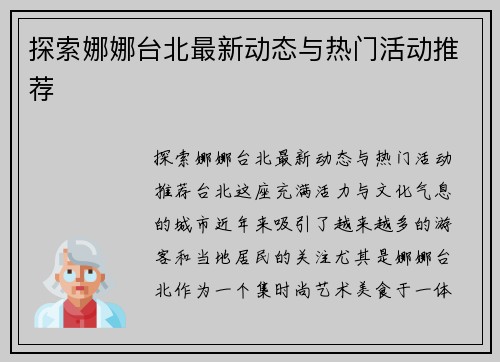 探索娜娜台北最新动态与热门活动推荐

探索娜娜台北最新动态与热门活动推荐台北这座充满活力与文化气息的城市近年来吸引了越来越多的游客和当地居民的关注尤其是娜娜台北作为一个集时尚艺术美食于一体